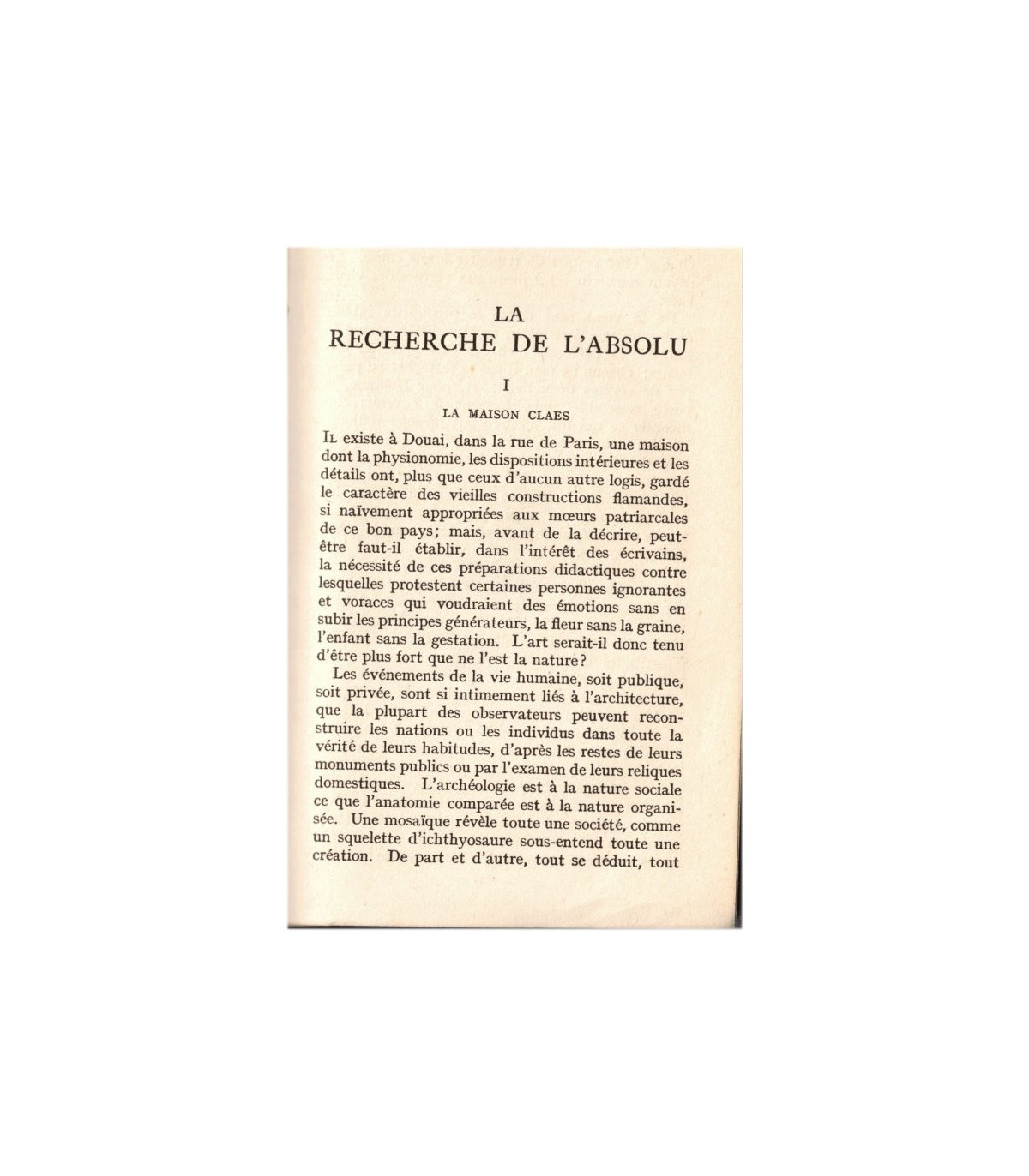 LA
RECHERCHE DE L'ABSOLU

I

LA MAISON CLAES

Il existe à Douai, dans la rue de Paris, une maison dont la physionomie, les dispositions intérieures et les détails ont, plus que ceux d'aucun autre logis, gardé le caractère des vieilles constructions flamandes, si naïvement appropriées aux mœurs patriarcales de ce bon pays; mais, avant de la décrire, peut-être faut-il établir, dans l'intérêt des écrivains, la nécessité de ces préparations didactiques contre lesquelles protestent certaines personnes ignorantes et voraces qui voudraient des émotions sans en subir les principes générateurs, la fleur sans la graine, l'enfant sans la gestation. L'art serait-il donc tenu d'être plus fort que ne l'est la nature?

Les événements de la vie humaine, soit publique, soit privée, sont si intimement liés à l'architecture, que la plupart des observateurs peuvent reconstruire les nations ou les individus dans toute la vérité de leurs habitudes, d'après les restes de leurs monuments publics ou par l'examen de leurs reliques domestiques. L'archéologie est à la nature sociale ce que l'anatomie comparée est à la nature organisée. Une mosaïque révèle toute une société, comme un squelette d'ichthyosaure sous-entend toute une création. De part et d'autre, tout se déduit, tout